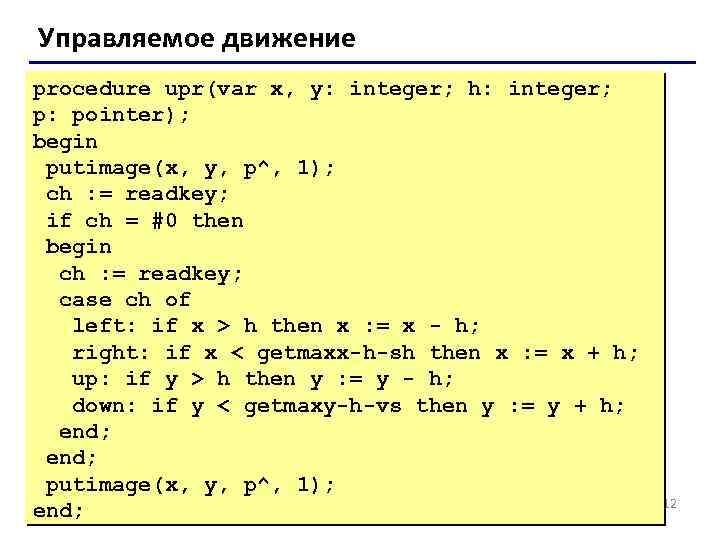 Управляемое движение

procedure upr(var x, y: integer; h: integer;
p: pointer);
begin
 putimage(x, y, p^, 1);
 ch := readkey;
 if ch = #0 then
 begin
  ch := readkey;
  case ch of
   left: if x > h then x := x - h;
   right: if x < getmaxx-h-sh then x := x + h;
   up: if y > h then y := y - h;
   down: if y < getmaxy-h-vs then y := y + h;
  end;
 end;
 putimage(x, y, p^, 1);
end;

12